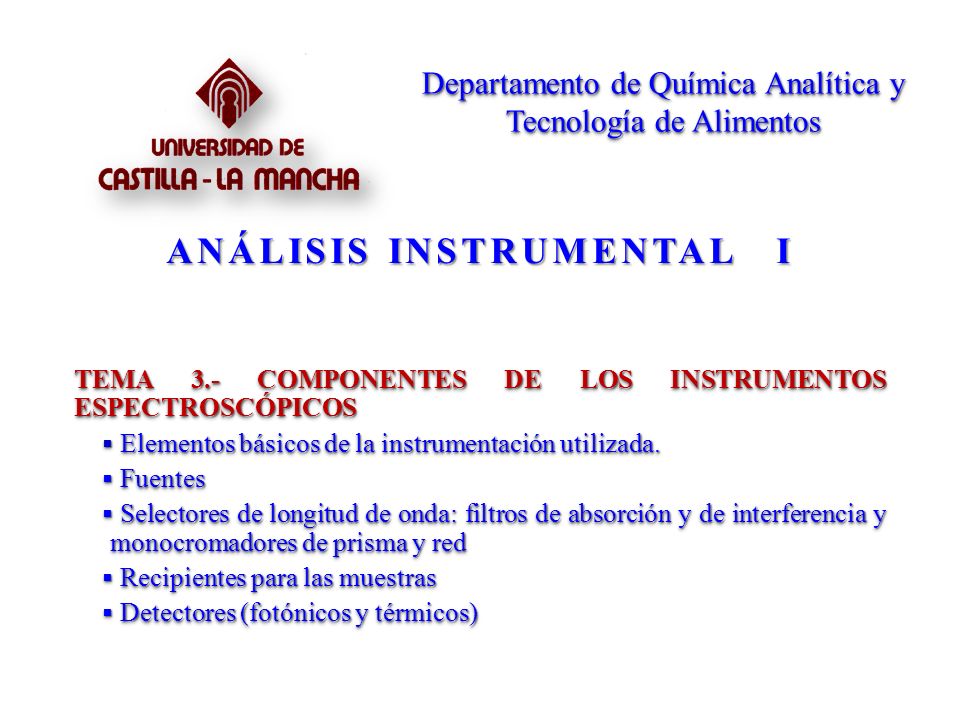 UNIVERSIDAD DE
CASTILLA - LA MANCHA

Departamento de Química Analítica y Tecnología de Alimentos

ANÁLISIS INSTRUMENTAL I

TEMA 3.- COMPONENTES DE LOS INSTRUMENTOS ESPECTROSCÓPICOS

▪ Elementos básicos de la instrumentación utilizada.

▪ Fuentes

▪ Selectores de longitud de onda: filtros de absorción y de interferencia y monocromadores de prisma y red

▪ Recipientes para las muestras

▪ Detectores (fotónicos y térmicos)